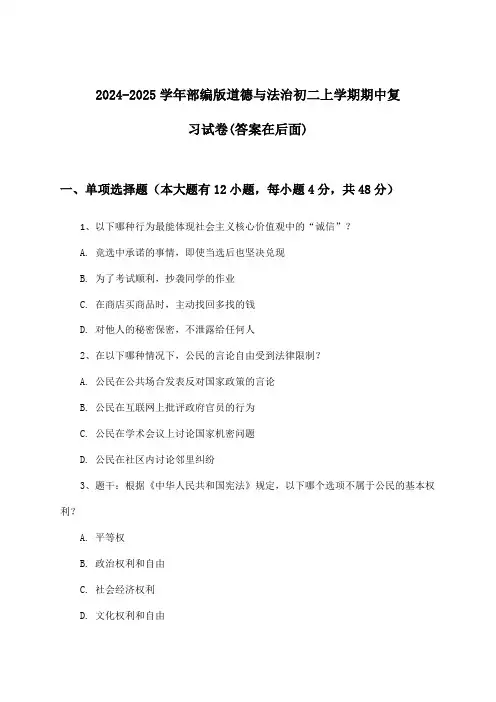 2024-2025 学年部编版道德与法治初二上学期期中复习试卷(答案在后面)

一、单项选择题（本大题有 12 小题，每小题 4 分，共 48 分）

1、以下哪种行为最能体现社会主义核心价值观中的“诚信”？

A. 竞选中承诺的事情，即使当选后也坚决兑现

B. 为了考试顺利，抄袭同学的作业

C. 在商店买商品时，主动找回多找的钱

D. 对他人的秘密保密，不泄露给任何人

2、在以下哪种情况下，公民的言论自由受到法律限制？

A. 公民在公共场合发表反对国家政策的言论

B. 公民在互联网上批评政府官员的行为

C. 公民在学术会议上讨论国家机密问题

D. 公民在社区内讨论邻里纠纷

3、题干：根据《中华人民共和国宪法》规定，以下哪个选项不属于公民的基本权利？

A. 平等权

B. 政治权利和自由

C. 社会经济权利

D. 文化权利和自由